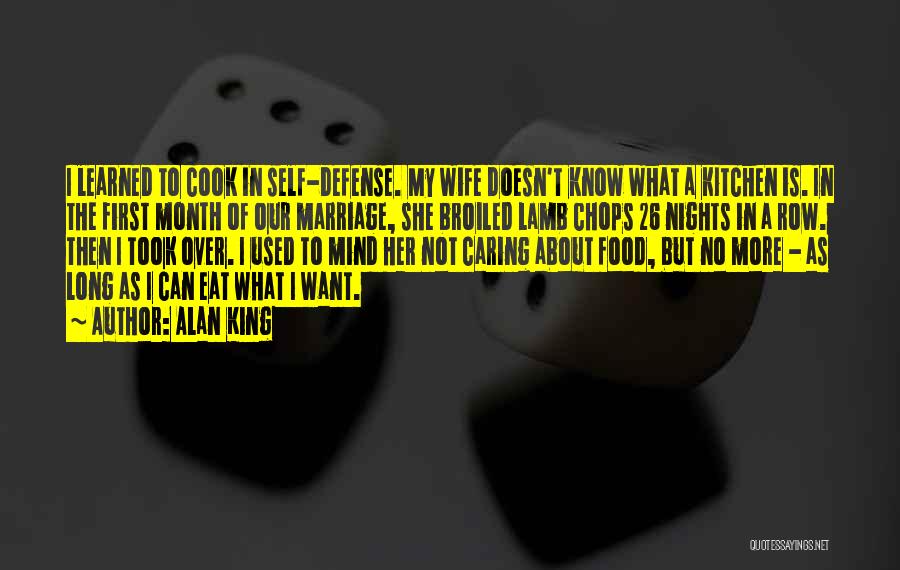 I LEARNED TO COOK IN SELF-DEFENSE. MY WIFE DOESN'T KNOW WHAT A KITCHEN IS. IN THE FIRST MONTH OF OUR MARRIAGE, SHE BROILED LAMB CHOPS 26 NIGHTS IN A ROW. THEN I TOOK OVER. I USED TO MIND HER NOT CARING ABOUT FOOD, BUT NO MORE - AS LONG AS I CAN EAT WHAT I WANT.

~ AUTHOR: ALAN KING

QUOTESSAYINGS.NET